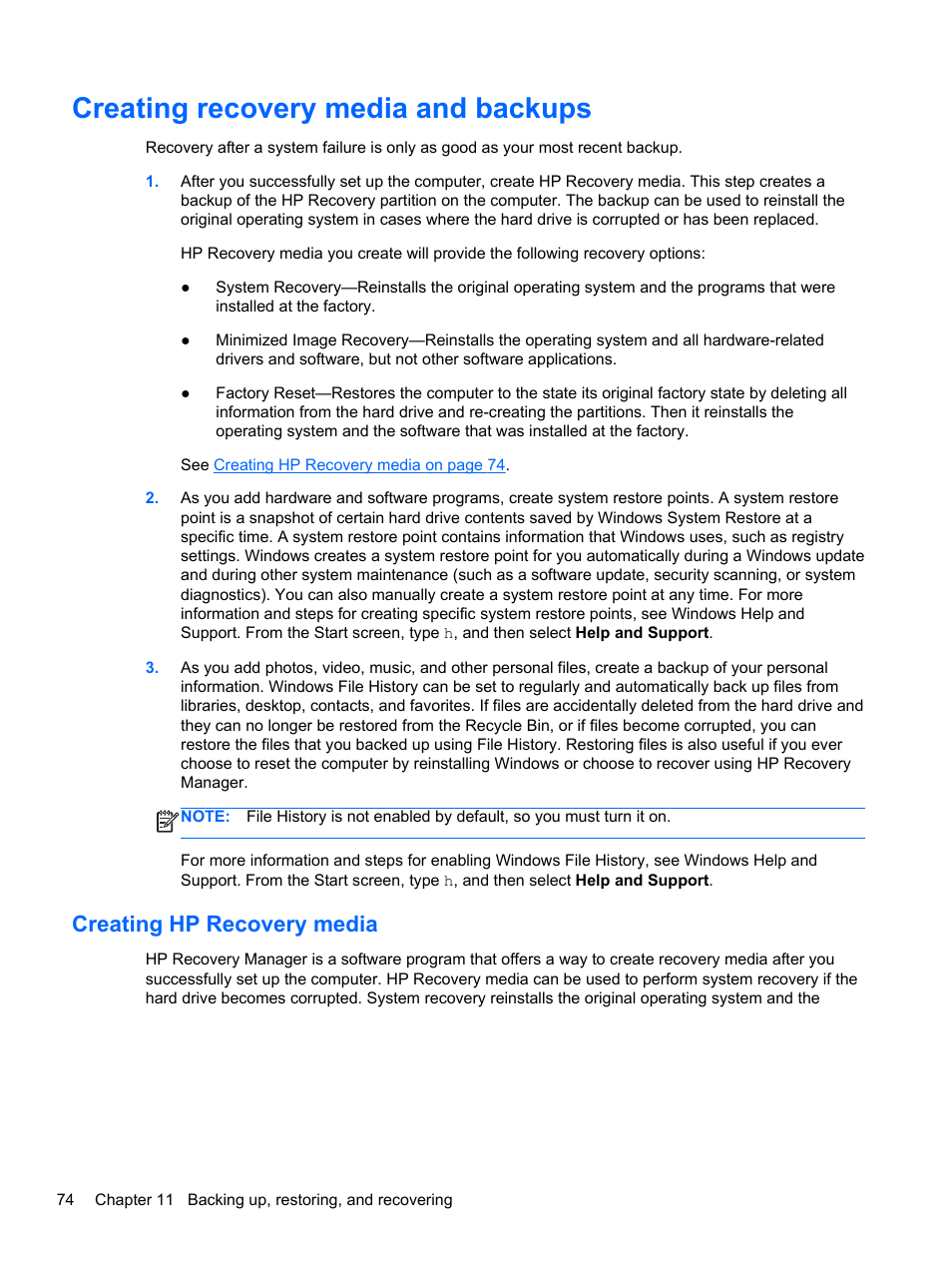 Creating recovery media and backups

Recovery after a system failure is only as good as your most recent backup.

1. After you successfully set up the computer, create HP Recovery media. This step creates a backup of the HP Recovery partition on the computer. The backup can be used to reinstall the original operating system in cases where the hard drive is corrupted or has been replaced.

HP Recovery media you create will provide the following recovery options:

● System Recovery—Reinstalls the original operating system and the programs that were installed at the factory.

● Minimized Image Recovery—Reinstalls the operating system and all hardware-related drivers and software, but not other software applications.

● Factory Reset—Restores the computer to the state its original factory state by deleting all information from the hard drive and re-creating the partitions. Then it reinstalls the operating system and the software that was installed at the factory.

See Creating HP Recovery media on page 74.

2. As you add hardware and software programs, create system restore points. A system restore point is a snapshot of certain hard drive contents saved by Windows System Restore at a specific time. A system restore point contains information that Windows uses, such as registry settings. Windows creates a system restore point for you automatically during a Windows update and during other system maintenance (such as a software update, security scanning, or system diagnostics). You can also manually create a system restore point at any time. For more information and steps for creating specific system restore points, see Windows Help and Support. From the Start screen, type h, and then select Help and Support.

3. As you add photos, video, music, and other personal files, create a backup of your personal information. Windows File History can be set to regularly and automatically back up files from libraries, desktop, contacts, and favorites. If files are accidentally deleted from the hard drive and they can no longer be restored from the Recycle Bin, or if files become corrupted, you can restore the files that you backed up using File History. Restoring files is also useful if you ever choose to reset the computer by reinstalling Windows or choose to recover using HP Recovery Manager.

NOTE: File History is not enabled by default, so you must turn it on.

For more information and steps for enabling Windows File History, see Windows Help and Support. From the Start screen, type h, and then select Help and Support.

Creating HP Recovery media

HP Recovery Manager is a software program that offers a way to create recovery media after you successfully set up the computer. HP Recovery media can be used to perform system recovery if the hard drive becomes corrupted. System recovery reinstalls the original operating system and the

74 Chapter 11 Backing up, restoring, and recovering